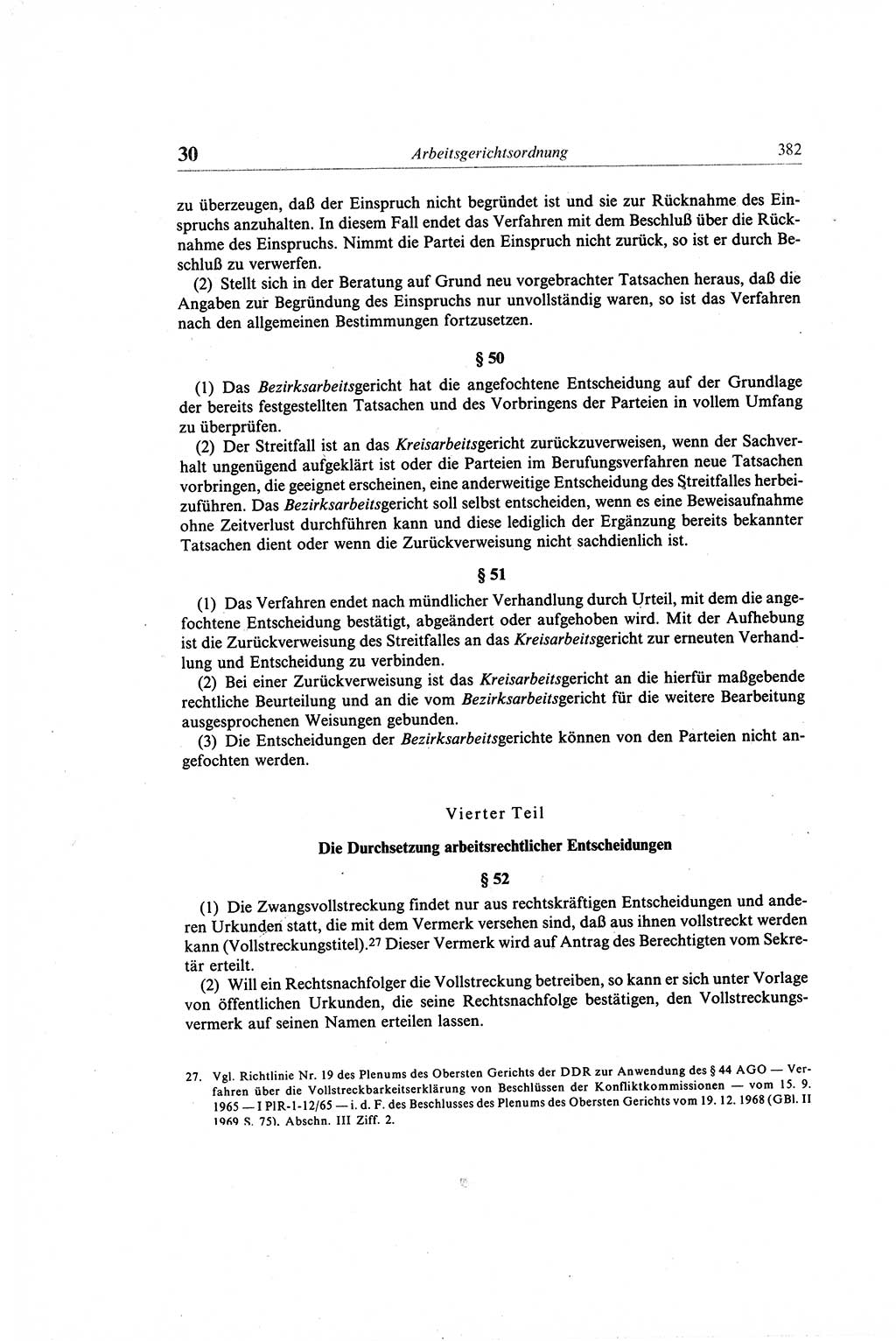 30 Arbeitsgerichtsordnung 382

zu überzeugen, daß der Einspruch nicht begründet ist und sie zur Rücknahme des Einspruchs anzuhalten. In diesem Fall endet das Verfahren mit dem Beschluß über die Rücknahme des Einspruchs. Nimmt die Partei den Einspruch nicht zurück, so ist er durch Beschluß zu verwerfen.

(2) Stellt sich in der Beratung auf Grund neu vorgebrachter Tatsachen heraus, daß die Angaben zur Begründung des Einspruchs nur unvollständig waren, so ist das Verfahren nach den allgemeinen Bestimmungen fortzusetzen.

§ 50

(1) Das Bezirksarbeitsgericht hat die angefochtene Entscheidung auf der Grundlage der bereits festgestellten Tatsachen und des Vorbringens der Parteien in vollem Umfang zu überprüfen.

(2) Der Streitfall ist an das Kreisarbeitsgericht zurückzuverweisen, wenn der Sachverhalt ungenügend aufgeklärt ist oder die Parteien im Berufungsverfahren neue Tatsachen vorbringen, die geeignet erscheinen, eine anderweitige Entscheidung des Streitfalles herbeizuführen. Das Bezirksarbeitsgericht soll selbst entscheiden, wenn es eine Beweisaufnahme ohne Zeitverlust durchführen kann und diese lediglich der Ergänzung bereits bekannter Tatsachen dient oder wenn die Zurückverweisung nicht sachdienlich ist.

§ 51

(1) Das Verfahren endet nach mündlicher Verhandlung durch Urteil, mit dem die angefochtene Entscheidung bestätigt, abgeändert oder aufgehoben wird. Mit der Aufhebung ist die Zurückverweisung des Streitfalles an das Kreisarbeitsgericht zur erneuten Verhandlung und Entscheidung zu verbinden.

(2) Bei einer Zurückverweisung ist das Kreisarbeitsgericht an die hierfür maßgebende rechtliche Beurteilung und an die vom Bezirksarbeitsgericht für die weitere Bearbeitung ausgesprochenen Weisungen gebunden.

(3) Die Entscheidungen der Bezirksarbeitsgerichte können von den Parteien nicht angefochten werden.

Vierter Teil

Die Durchsetzung arbeitsrechtlicher Entscheidungen

§ 52

(1) Die Zwangsvollstreckung findet nur aus rechtskräftigen Entscheidungen und anderen Urkunden statt, die mit dem Vermerk versehen sind, daß aus ihnen vollstreckt werden kann (Vollstreckungstitel).27 Dieser Vermerk wird auf Antrag des Berechtigten vom Sekretär erteilt.

(2) Will ein Rechtsnachfolger die Vollstreckung betreiben, so kann er sich unter Vorlage von öffentlichen Urkunden, die seine Rechtsnachfolge bestätigen, den Vollstreckungsvermerk auf seinen Namen erteilen lassen.

27. Vgl. Richtlinie Nr. 19 des Plenums des Obersten Gerichts der DDR zur Anwendung des § 44 AGO — Verfahren über die Vollstreckbarkeitserklärung von Beschlüssen der Konfliktkommissionen — vom 15. 9. 1965 — I PlR-1-12/65 — i. d. F. des Beschlusses des Plenums des Obersten Gerichts vom 19. 12. 1968 (GBl. II 1969 S. 75), Abschn. III Ziff. 2.